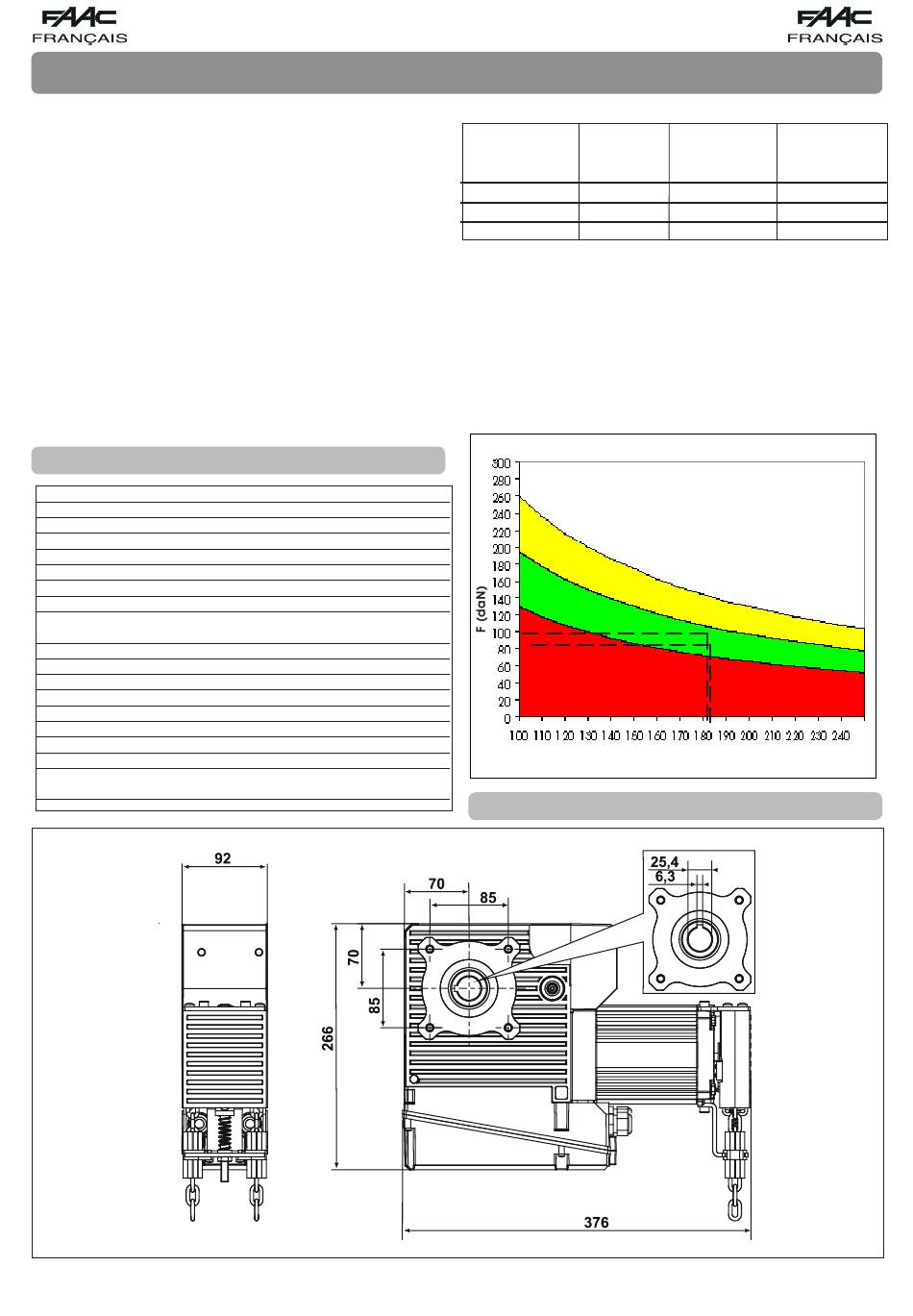 FAAC
FRANÇAIS

FAAC
FRANÇAIS

300
280
260
240
220
200
180
160
140
120
100
80
60
40
20
0

F (daN)

100 110 120 130 140 150 160 170 180 190 200 210 220 230 240

92

70

85

70

85

266

25,4

6,3

376